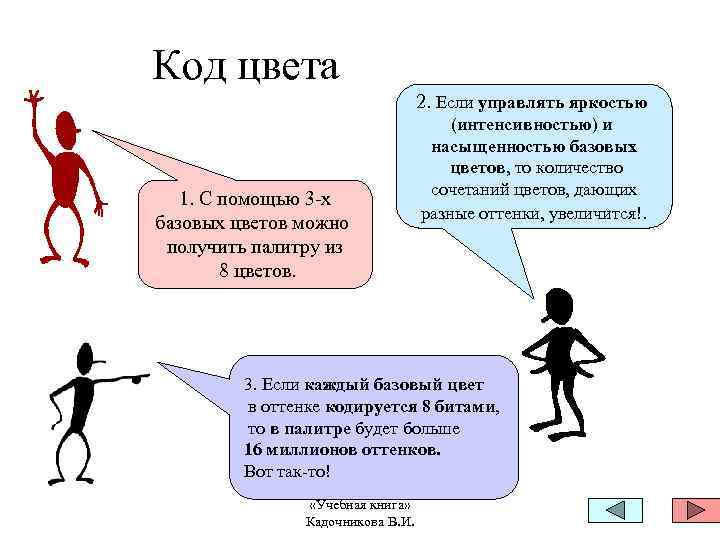 Код цвета

1. С помощью 3-х базовых цветов можно получить палитру из 8 цветов.

2. Если управлять яркостью (интенсивностью) и насыщенностью базовых цветов, то количество сочетаний цветов, дающих разные оттенки, увеличится!.

3. Если каждый базовый цвет в оттенке кодируется 8 битами, то в палитре будет больше 16 миллионов оттенков. Вот так-то!

«Учебная книга»
Кадочникова В.И.